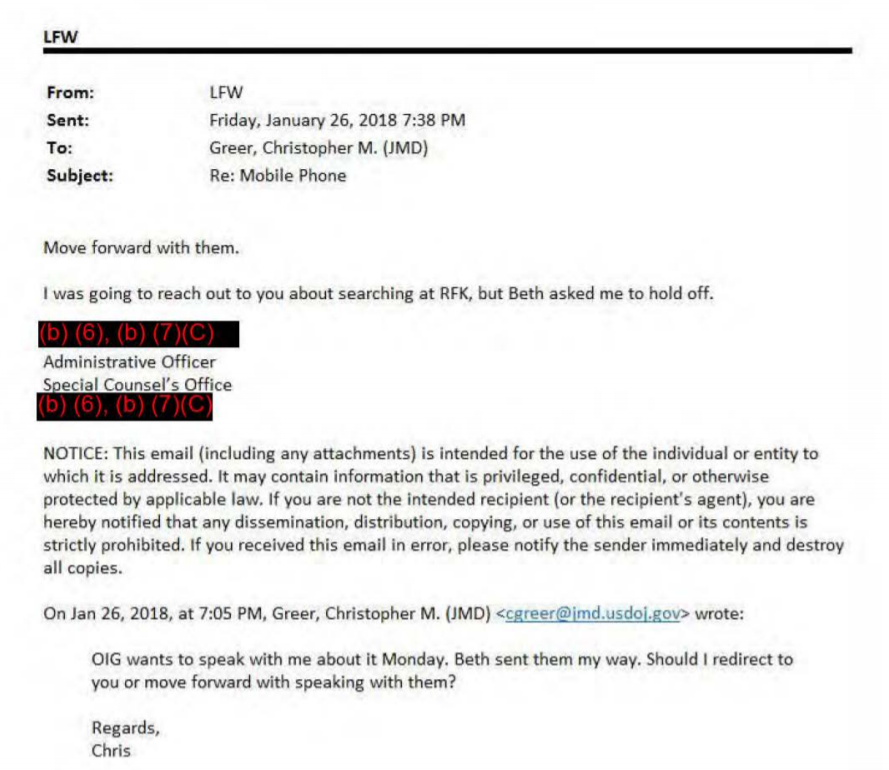 LFW

From: LFW
Sent: Friday, January 26, 2018 7:38 PM
To: Greer, Christopher M. (JMD)
Subject: Re: Mobile Phone

Move forward with them.

I was going to reach out to you about searching at RFK, but Beth asked me to hold off.

(b) (6), (b) (7)(C)
Administrative Officer
Special Counsel's Office
(b) (6), (b) (7)(C)

NOTICE: This email (including any attachments) is intended for the use of the individual or entity to which it is addressed. It may contain information that is privileged, confidential, or otherwise protected by applicable law. If you are not the intended recipient (or the recipient's agent), you are hereby notified that any dissemination, distribution, copying, or use of this email or its contents is strictly prohibited. If you received this email in error, please notify the sender immediately and destroy all copies.

On Jan 26, 2018, at 7:05 PM, Greer, Christopher M. (JMD) <cgreer@jmd.usdoj.gov> wrote:

OIG wants to speak with me about it Monday. Beth sent them my way. Should I redirect to you or move forward with speaking with them?

Regards,
Chris